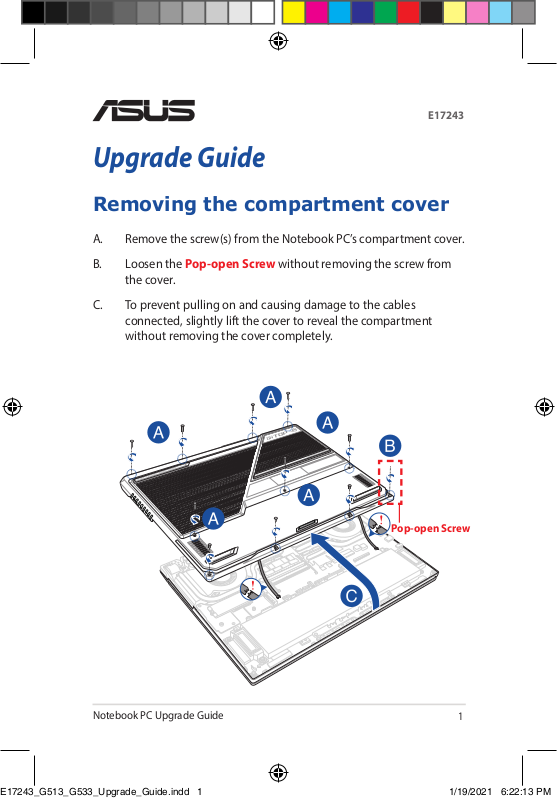 ASUS

E17243

Upgrade Guide

Removing the compartment cover

A. Remove the screw(s) from the Notebook PC's compartment cover.

B. Loosen the Pop-open Screw without removing the screw from the cover.

C. To prevent pulling on and causing damage to the cables connected, slightly lift the cover to reveal the compartment without removing the cover completely.

A
A
A
B
A
A
Pop-open Screw
C

Notebook PC Upgrade Guide 1

E17243_G513_G533_Upgrade_Guide.indd 1 1/19/2021 6:22:13 PM